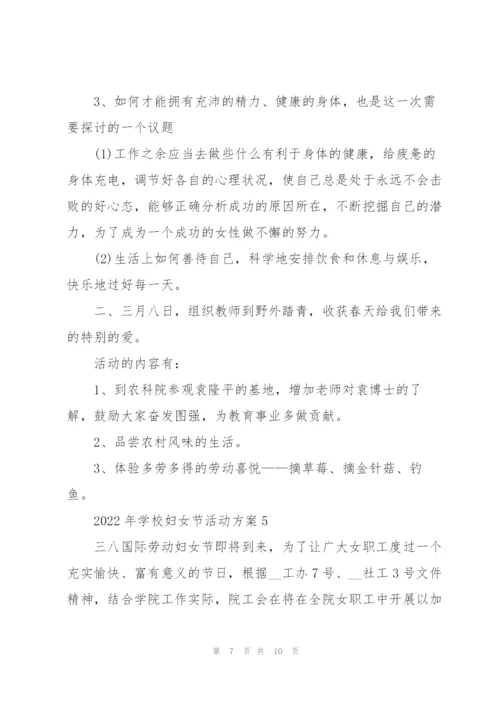 3、如何才能拥有充沛的精力、健康的身体，也是这一次需要探讨的一个议题

(1)工作之余应当去做些什么有利于身体的健康，给疲惫的身体充电，调节好各自的心理状况，使自己总是处于永远不会击败的好心态，能够正确分析成功的原因所在，不断挖掘自己的潜力，为了成为一个成功的女性做不懈的努力。

(2)生活上如何善待自己，科学地安排饮食和休息与娱乐，快乐地过好每一天。

二、三月八日，组织教师到野外踏青，收获春天给我们带来的特别的爱。

活动的内容有：

1、到农科院参观袁隆平的基地，增加老师对袁博士的了解，鼓励大家奋发图强，为教育事业多做贡献。

2、品尝农村风味的生活。

3、体验多劳多得的劳动喜悦——摘草莓、摘金针菇、钓鱼。

2022年学校妇女节活动方案5

三八国际劳动妇女节即将到来，为了让广大女职工度过一个充实愉快、富有意义的节日，根据__工办7号、__社工3号文件精神，结合学院工作实际，院工会在将在全院女职工中开展以加

第 7 页 共 10 页